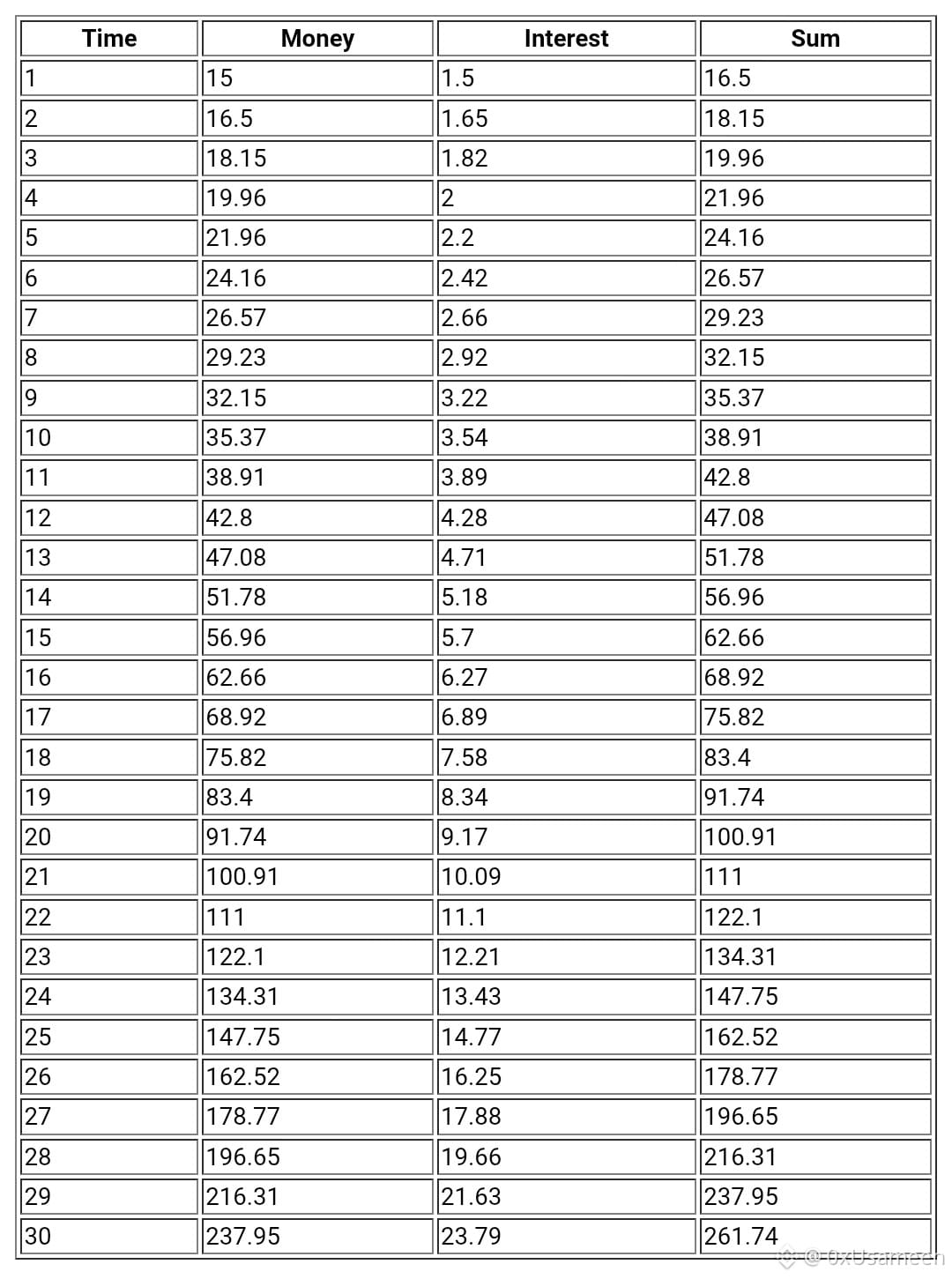 | Time | Money | Interest | Sum |
|---|---|---|---|
| 1 | 15 | 1.5 | 16.5 |
| 2 | 16.5 | 1.65 | 18.15 |
| 3 | 18.15 | 1.82 | 19.96 |
| 4 | 19.96 | 2 | 21.96 |
| 5 | 21.96 | 2.2 | 24.16 |
| 6 | 24.16 | 2.42 | 26.57 |
| 7 | 26.57 | 2.66 | 29.23 |
| 8 | 29.23 | 2.92 | 32.15 |
| 9 | 32.15 | 3.22 | 35.37 |
| 10 | 35.37 | 3.54 | 38.91 |
| 11 | 38.91 | 3.89 | 42.8 |
| 12 | 42.8 | 4.28 | 47.08 |
| 13 | 47.08 | 4.71 | 51.78 |
| 14 | 51.78 | 5.18 | 56.96 |
| 15 | 56.96 | 5.7 | 62.66 |
| 16 | 62.66 | 6.27 | 68.92 |
| 17 | 68.92 | 6.89 | 75.82 |
| 18 | 75.82 | 7.58 | 83.4 |
| 19 | 83.4 | 8.34 | 91.74 |
| 20 | 91.74 | 9.17 | 100.91 |
| 21 | 100.91 | 10.09 | 111 |
| 22 | 111 | 11.1 | 122.1 |
| 23 | 122.1 | 12.21 | 134.31 |
| 24 | 134.31 | 13.43 | 147.75 |
| 25 | 147.75 | 14.77 | 162.52 |
| 26 | 162.52 | 16.25 | 178.77 |
| 27 | 178.77 | 17.88 | 196.65 |
| 28 | 196.65 | 19.66 | 216.31 |
| 29 | 216.31 | 21.63 | 237.95 |
| 30 | 237.95 | 23.79 | 261.74 |

@0xUsameen